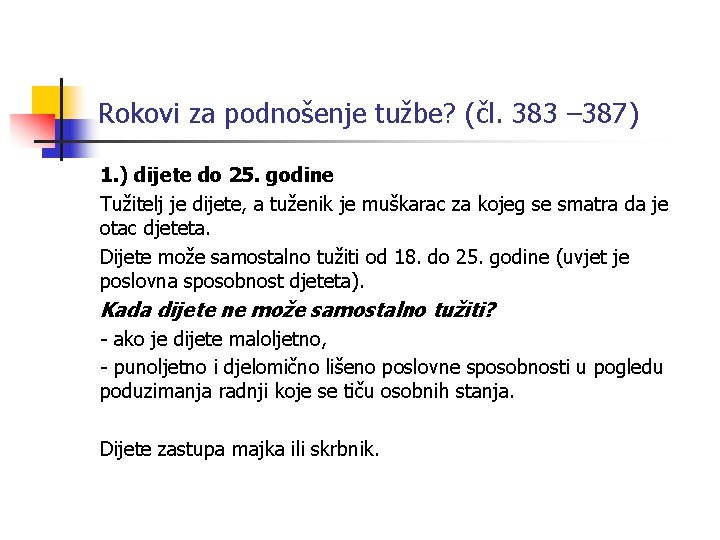 Rokovi za podnošenje tužbe? (čl. 383 –387)

1.) dijete do 25. godine

Tužitelj je dijete, a tuženik je muškarac za kojeg se smatra da je otac djeteta.

Dijete može samostalno tužiti od 18. do 25. godine (uvjet je poslovna sposobnost djeteta).

Kada dijete ne može samostalno tužiti?

- ako je dijete maloljetno,

- punoljetno i djelomično lišeno poslovne sposobnosti u pogledu poduzimanja radnji koje se tiču osobnih stanja.

Dijete zastupa majka ili skrbnik.